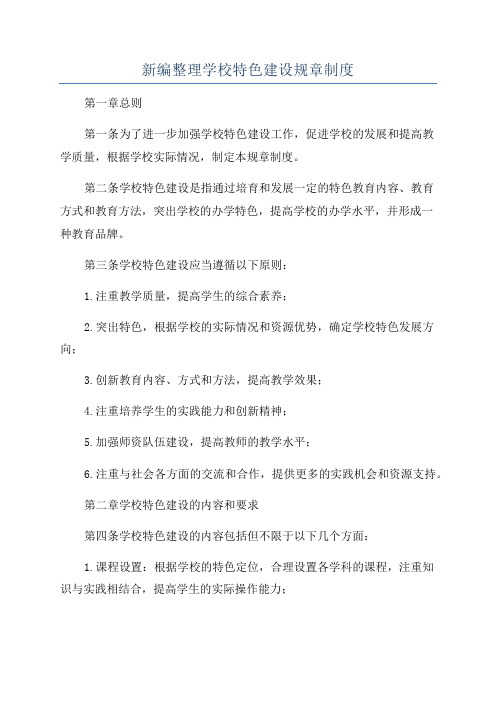 新编整理学校特色建设规章制度

第一章总则

第一条为了进一步加强学校特色建设工作，促进学校的发展和提高教学质量，根据学校实际情况，制定本规章制度。

第二条学校特色建设是指通过培育和发展一定的特色教育内容、教育方式和教育方法，突出学校的办学特色，提高学校的办学水平，并形成一种教育品牌。

第三条学校特色建设应当遵循以下原则：

1.注重教学质量，提高学生的综合素养；

2.突出特色，根据学校的实际情况和资源优势，确定学校特色发展方向；

3.创新教育内容、方式和方法，提高教学效果；

4.注重培养学生的实践能力和创新精神；

5.加强师资队伍建设，提高教师的教学水平；

6.注重与社会各方面的交流和合作，提供更多的实践机会和资源支持。

第二章学校特色建设的内容和要求

第四条学校特色建设的内容包括但不限于以下几个方面：

1.课程设置：根据学校的特色定位，合理设置各学科的课程，注重知识与实践相结合，提高学生的实际操作能力；